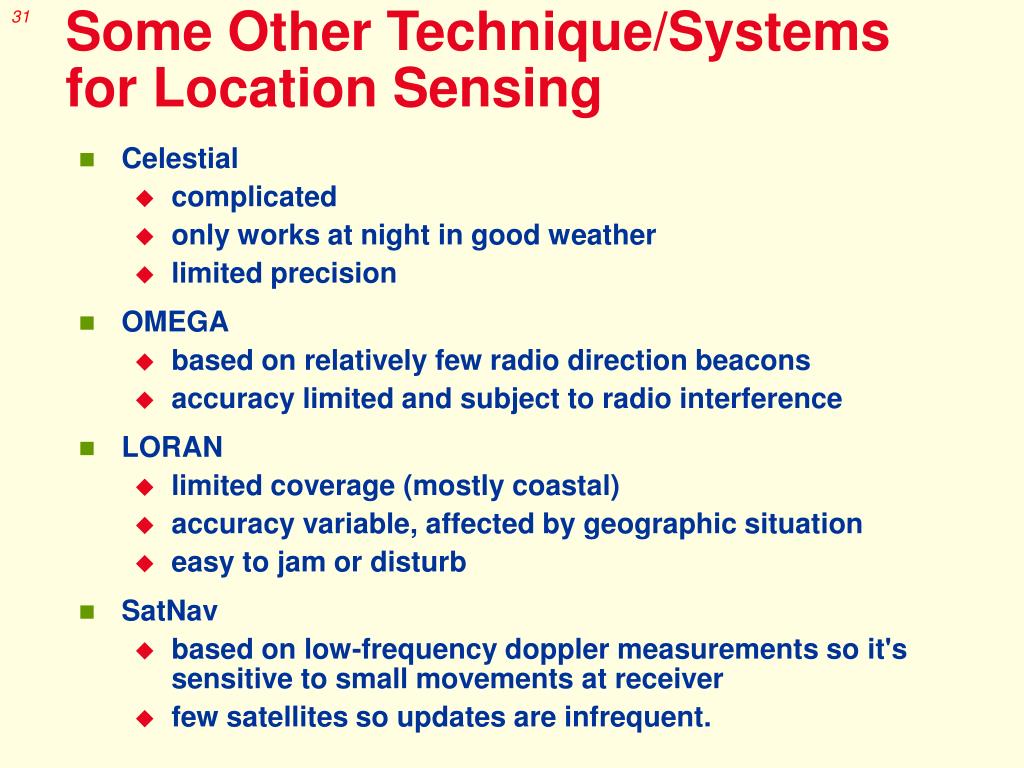 31

Some Other Technique/Systems for Location Sensing

- Celestial
  - complicated
  - only works at night in good weather
  - limited precision
- OMEGA
  - based on relatively few radio direction beacons
  - accuracy limited and subject to radio interference
- LORAN
  - limited coverage (mostly coastal)
  - accuracy variable, affected by geographic situation
  - easy to jam or disturb
- SatNav
  - based on low-frequency doppler measurements so it's sensitive to small movements at receiver
  - few satellites so updates are infrequent.